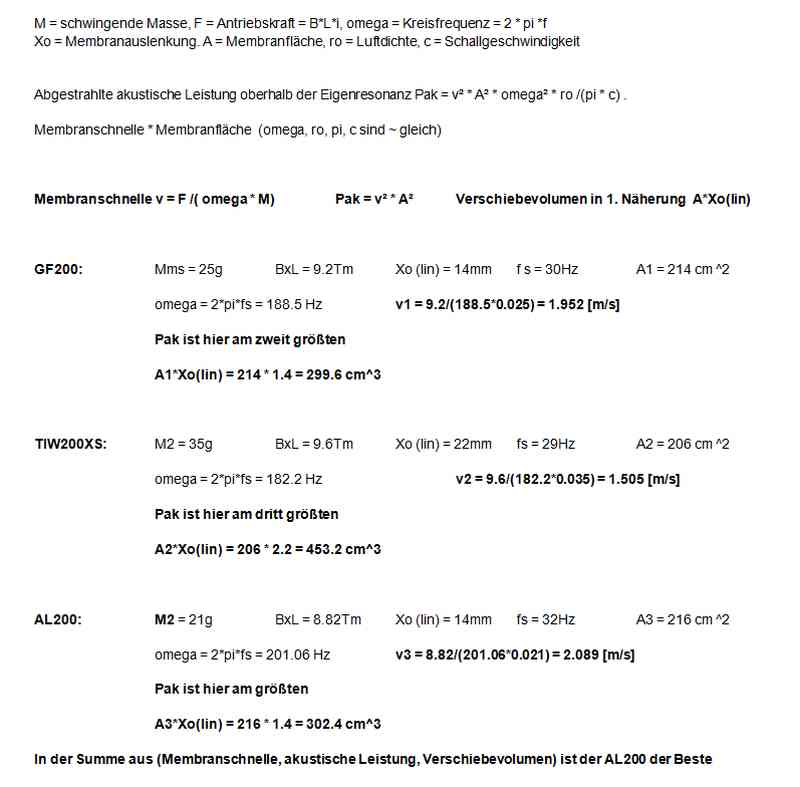 M = schwingende Masse, F = Antriebskraft = B*L*i, omega = Kreisfrequenz = 2 * pi *f
Xo = Membranauslenkung. A = Membranfläche, ro = Luftdichte, c = Schallgeschwindigkeit

Abgestrahlte akustische Leistung oberhalb der Eigenresonanz Pak = v² * A² * omega² * ro /(pi * c) .

Membranschnelle * Membranfläche (omega, ro, pi, c sind ~ gleich)

Membranschnelle v = F /( omega * M) Pak = v² * A² Verschiebevolumen in 1. Näherung A*Xo(lin)

GF200: Mms = 25g BxL = 9.2Tm Xo (lin) = 14mm f s = 30Hz A1 = 214 cm ^2

omega = 2*pi*fs = 188.5 Hz v1 = 9.2/(188.5*0.025) = 1.952 [m/s]

Pak ist hier am zweit größten

A1*Xo(lin) = 214 * 1.4 = 299.6 cm^3

TIW200XS: M2 = 35g BxL = 9.6Tm Xo (lin) = 22mm fs = 29Hz A2 = 206 cm ^2

omega = 2*pi*fs = 182.2 Hz v2 = 9.6/(182.2*0.035) = 1.505 [m/s]

Pak ist hier am dritt größten

A2*Xo(lin) = 206 * 2.2 = 453.2 cm^3

AL200: M2 = 21g BxL = 8.82Tm Xo (lin) = 14mm fs = 32Hz A3 = 216 cm ^2

omega = 2*pi*fs = 201.06 Hz v3 = 8.82/(201.06*0.021) = 2.089 [m/s]

Pak ist hier am größten

A3*Xo(lin) = 216 * 1.4 = 302.4 cm^3

In der Summe aus (Membranschnelle, akustische Leistung, Verschiebevolumen) ist der AL200 der Beste